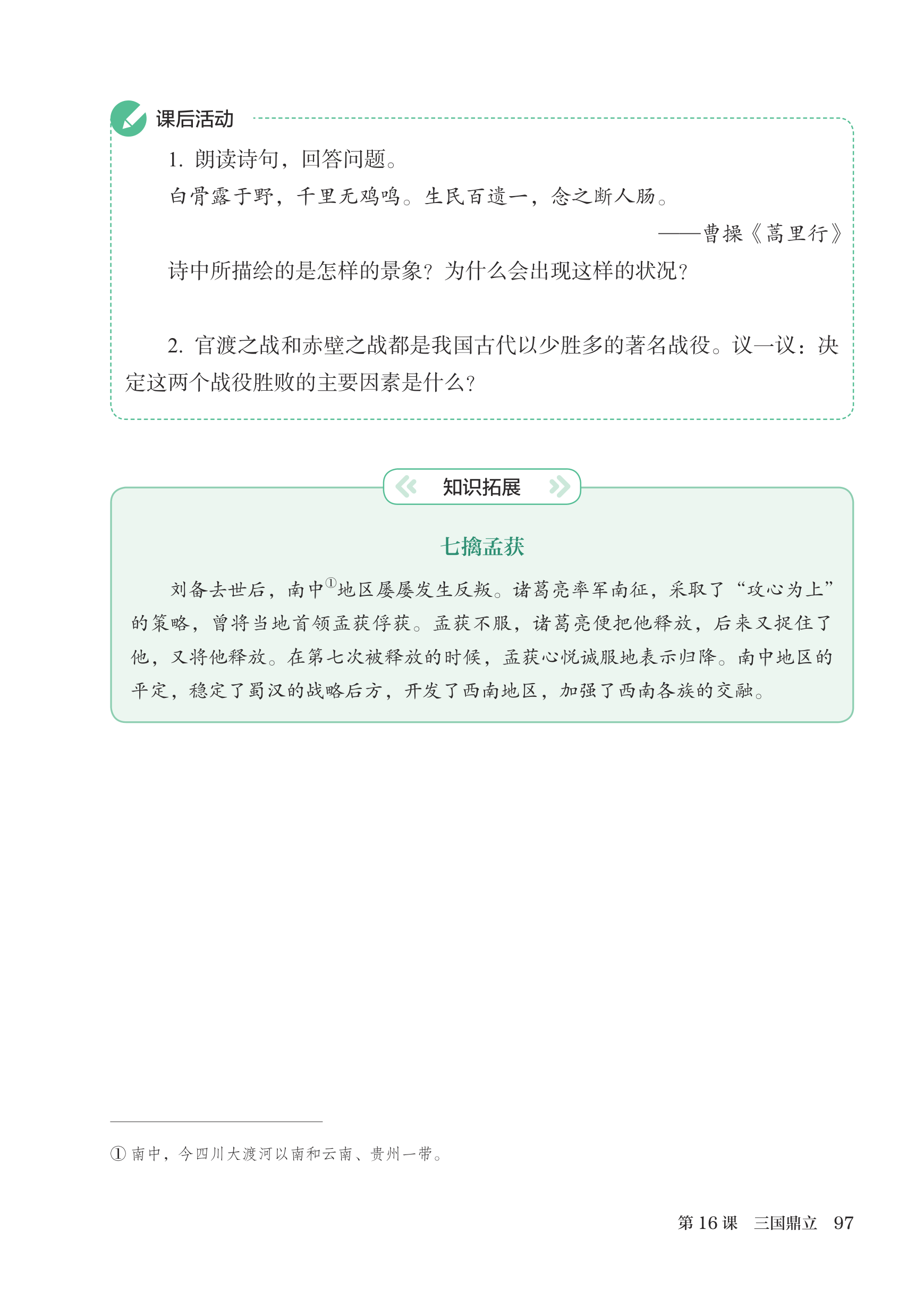 课后活动

1. 朗读诗句，回答问题。

白骨露于野，千里无鸡鸣。生民百遗一，念之断人肠。

——曹操《蒿里行》

诗中所描绘的是怎样的景象？为什么会出现这样的状况？

2. 官渡之战和赤壁之战都是我国古代以少胜多的著名战役。议一议：决定这两个战役胜败的主要因素是什么？

知识拓展

七擒孟获

刘备去世后，南中①地区屡屡发生反叛。诸葛亮率军南征，采取了“攻心为上”的策略，曾将当地首领孟获俘获。孟获不服，诸葛亮便把他释放，后来又捉住了他，又将他释放。在第七次被释放的时候，孟获心悦诚服地表示归降。南中地区的平定，稳定了蜀汉的战略后方，开发了西南地区，加强了西南各族的交融。

① 南中，今四川大渡河以南和云南、贵州一带。

第 16 课　三国鼎立　97